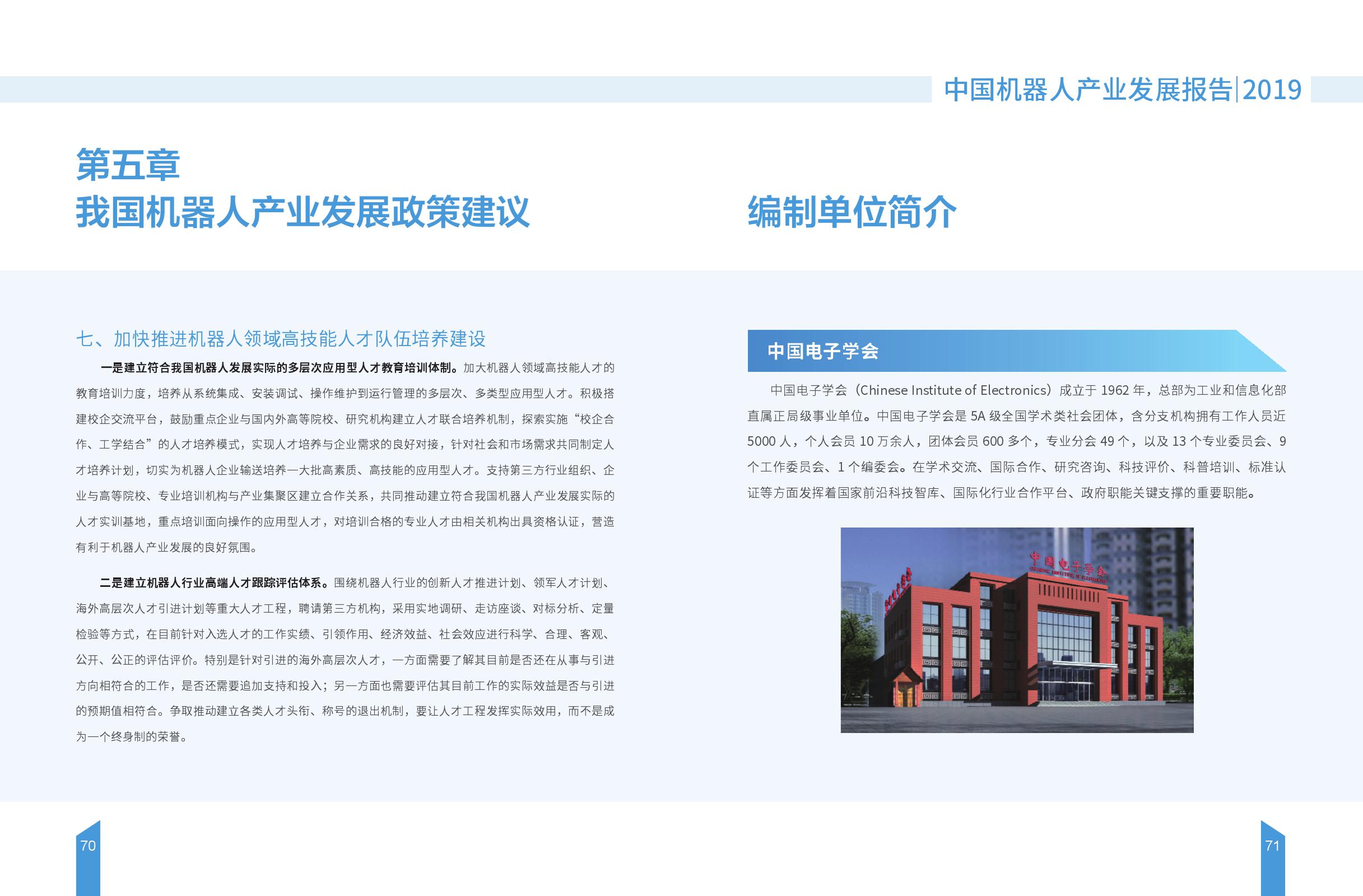 中国机器人产业发展报告|2019

第五章
我国机器人产业发展政策建议

七、加快推进机器人领域高技能人才队伍培养建设

一是建立符合我国机器人发展实际的多层次应用型人才教育培训体制。加大机器人领域高技能人才的教育培训力度，培养从系统集成、安装调试、操作维护到运行管理的多层次、多类型应用型人才。积极搭建校企交流平台，鼓励重点企业与国内外高等院校、研究机构建立人才联合培养机制，探索实施“校企合作、工学结合”的人才培养模式，实现人才培养与企业需求的良好对接，针对社会和市场需求共同制定人才培养计划，切实为机器人企业输送培养一大批高素质、高技能的应用型人才。支持第三方行业组织、企业与高等院校、专业培训机构与产业集聚区建立合作关系，共同推动建立符合我国机器人产业发展实际的人才实训基地，重点培训面向操作的应用型人才，对培训合格的专业人才由相关机构出具资格认证，营造有利于机器人产业发展的良好氛围。

二是建立机器人行业高端人才跟踪评估体系。围绕机器人行业的创新人才推进计划、领军人才计划、海外高层次人才引进计划等重大人才工程，聘请第三方机构，采用实地调研、走访座谈、对标分析、定量检验等方式，在目前针对入选人才的工作实绩、引领作用、经济效益、社会效应进行科学、合理、客观、公开、公正的评估评价。特别是针对引进的海外高层次人才，一方面需要了解其目前是否还在从事与引进方向相符合的工作，是否还需要追加支持和投入；另一方面也需要评估其目前工作的实际效益是否与引进的预期值相符合。争取推动建立各类人才头衔、称号的退出机制，要让人才工程发挥实际效用，而不是成为一个终身制的荣誉。

70

编制单位简介

中国电子学会

中国电子学会（Chinese Institute of Electronics）成立于1962年，总部为工业和信息化部直属正局级事业单位。中国电子学会是5A级全国学术类社会团体，含分支机构拥有工作人员近5000人，个人会员10万余人，团体会员600多个，专业分会49个，以及13个专业委员会、9个工作委员会、1个编委会。在学术交流、国际合作、研究咨询、科技评价、科普培训、标准认证等方面发挥着国家前沿科技智库、国际化行业合作平台、政府职能关键支撑的重要职能。

71